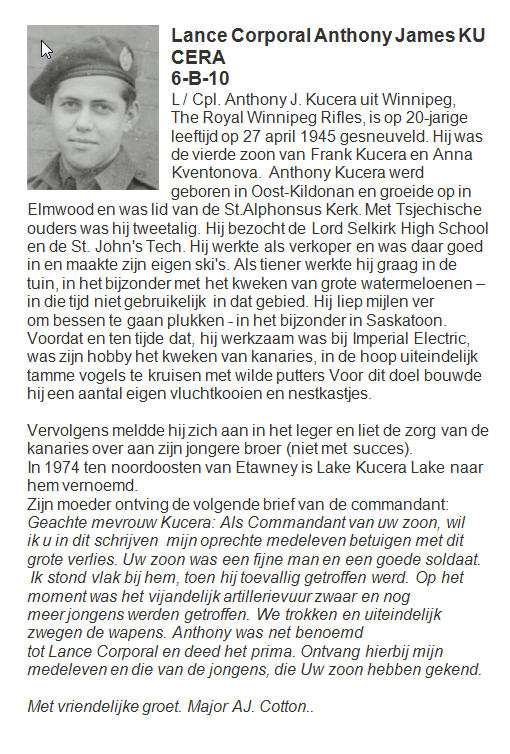 Lance Corporal Anthony James KU CERA
6-B-10
L / Cpl. Anthony J. Kucera uit Winnipeg, The Royal Winnipeg Rifles, is op 20-jarige leeftijd op 27 april 1945 gesneuveld. Hij was de vierde zoon van Frank Kucera en Anna Kventonova. Anthony Kucera werd geboren in Oost-Kildonan en groeide op in Elmwood en was lid van de St.Alphonsus Kerk. Met Tsjechische ouders was hij tweetalig. Hij bezocht de Lord Selkirk High School en de St. John's Tech. Hij werkte als verkoper en was daar goed in en maakte zijn eigen ski's. Als tiener werkte hij graag in de tuin, in het bijzonder met het kweken van grote watermeloenen – in die tijd niet gebruikelijk in dat gebied. Hij liep mijlen ver om bessen te gaan plukken - in het bijzonder in Saskatoon. Voordat en ten tijde dat, hij werkzaam was bij Imperial Electric, was zijn hobby het kweken van kanaries, in de hoop uiteindelijk tamme vogels te kruisen met wilde putters Voor dit doel bouwde hij een aantal eigen vluchtkooien en nestkastjes.

Vervolgens meldde hij zich aan in het leger en liet de zorg van de kanaries over aan zijn jongere broer (niet met succes).
In 1974 ten noordoosten van Etawney is Lake Kucera Lake naar hem vernoemd.
Zijn moeder ontving de volgende brief van de commandant:
Geachte mevrouw Kucera: Als Commandant van uw zoon, wil ik u in dit schrijven mijn oprechte medeleven betuigen met dit grote verlies. Uw zoon was een fijne man en een goede soldaat. Ik stond vlak bij hem, toen hij toevallig getroffen werd. Op het moment was het vijandelijk artillerievuur zwaar en nog meer jongens werden getroffen. We trokken en uiteindelijk zwegen de wapens. Anthony was net benoemd tot Lance Corporal en deed het prima. Ontvang hierbij mijn medeleven en die van de jongens, die Uw zoon hebben gekend.

Met vriendelijke groet. Major AJ. Cotton..